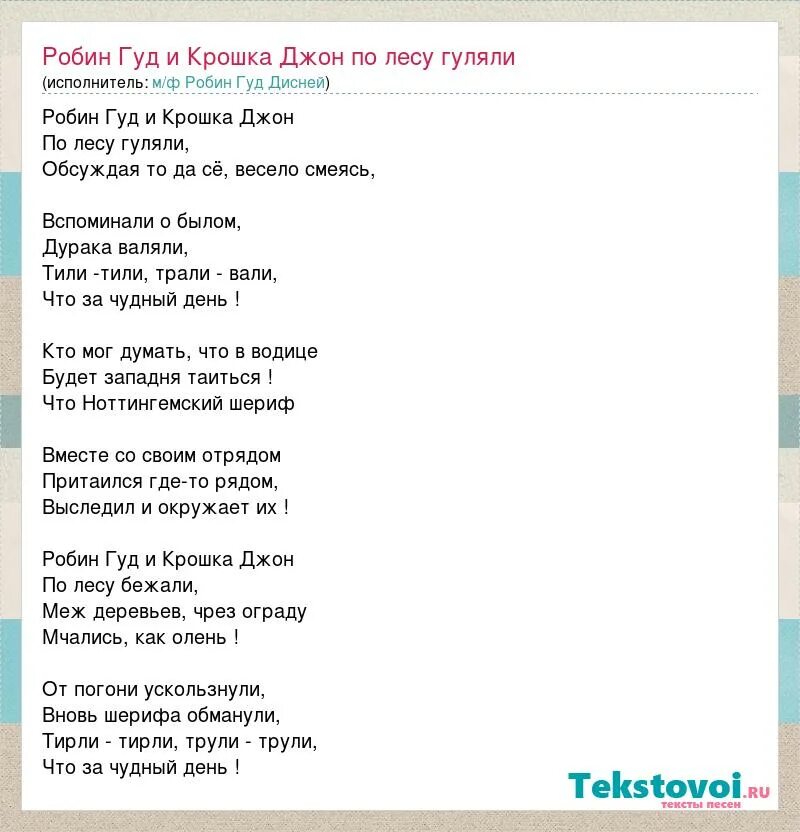 Робин Гуд и Крошка Джон по лесу гуляли
(исполнитель: м/ф Робин Гуд Дисней)

Робин Гуд и Крошка Джон
По лесу гуляли,
Обсуждая то да сё, весело смеясь,

Вспоминали о былом,
Дурака валяли,
Тили -тили, трали - вали,
Что за чудный день !

Кто мог думать, что в водице
Будет западня таиться !
Что Ноттингемский шериф

Вместе со своим отрядом
Притаился где-то рядом,
Выследил и окружает их !

Робин Гуд и Крошка Джон
По лесу бежали,
Меж деревьев, чрез ограду
Мчались, как олень !

От погони ускользнули,
Вновь шерифа обманули,
Тирли - тирли, трули - трули,
Что за чудный день !

Tekstovoi.ru
тексты песен